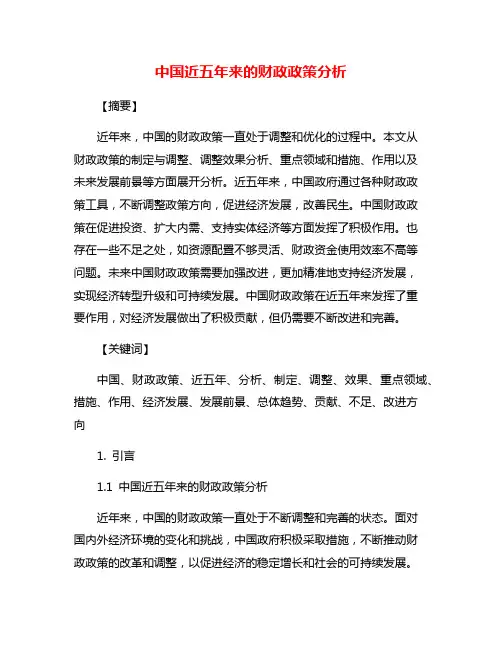 中国近五年来的财政政策分析

【摘要】

近年来，中国的财政政策一直处于调整和优化的过程中。本文从财政政策的制定与调整、调整效果分析、重点领域和措施、作用以及未来发展前景等方面展开分析。近五年来，中国政府通过各种财政政策工具，不断调整政策方向，促进经济发展，改善民生。中国财政政策在促进投资、扩大内需、支持实体经济等方面发挥了积极作用。也存在一些不足之处，如资源配置不够灵活、财政资金使用效率不高等问题。未来中国财政政策需要加强改进，更加精准地支持经济发展，实现经济转型升级和可持续发展。中国财政政策在近五年来发挥了重要作用，对经济发展做出了积极贡献，但仍需要不断改进和完善。

【关键词】

中国、财政政策、近五年、分析、制定、调整、效果、重点领域、措施、作用、经济发展、发展前景、总体趋势、贡献、不足、改进方向

1. 引言

1.1 中国近五年来的财政政策分析

近年来，中国的财政政策一直处于不断调整和完善的状态。面对国内外经济环境的变化和挑战，中国政府积极采取措施，不断推动财政政策的改革和调整，以促进经济的稳定增长和社会的可持续发展。